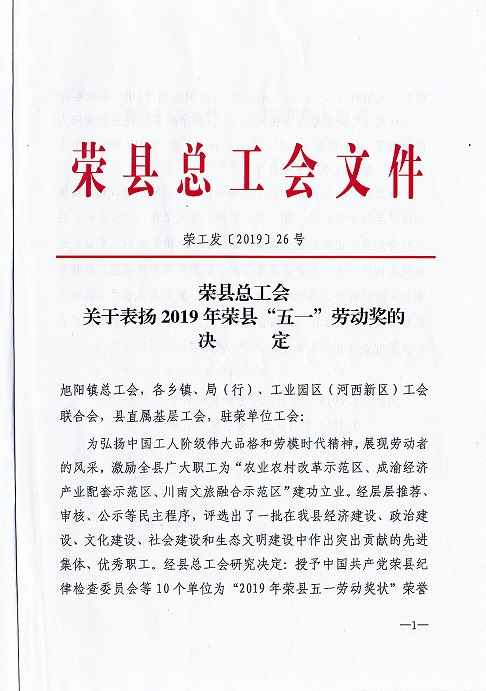 荣县总工会文件

荣工发〔2019〕26号

荣县总工会
关于表扬2019年荣县“五一”劳动奖的
决　　定

旭阳镇总工会，各乡镇、局（行）、工业园区（河西新区）工会联合会，县直属基层工会，驻荣单位工会：

为弘扬中国工人阶级伟大品格和劳模时代精神，展现劳动者的风采，激励全县广大职工为“农业农村改革示范区、成渝经济产业配套示范区、川南文旅融合示范区”建功立业。经层层推荐、审核、公示等民主程序，评选出了一批在我县经济建设、政治建设、文化建设、社会建设和生态文明建设中作出突出贡献的先进集体、优秀职工。经县总工会研究决定：授予中国共产党荣县纪律检查委员会等10个单位为“2019年荣县五一劳动奖状”荣誉

—1—